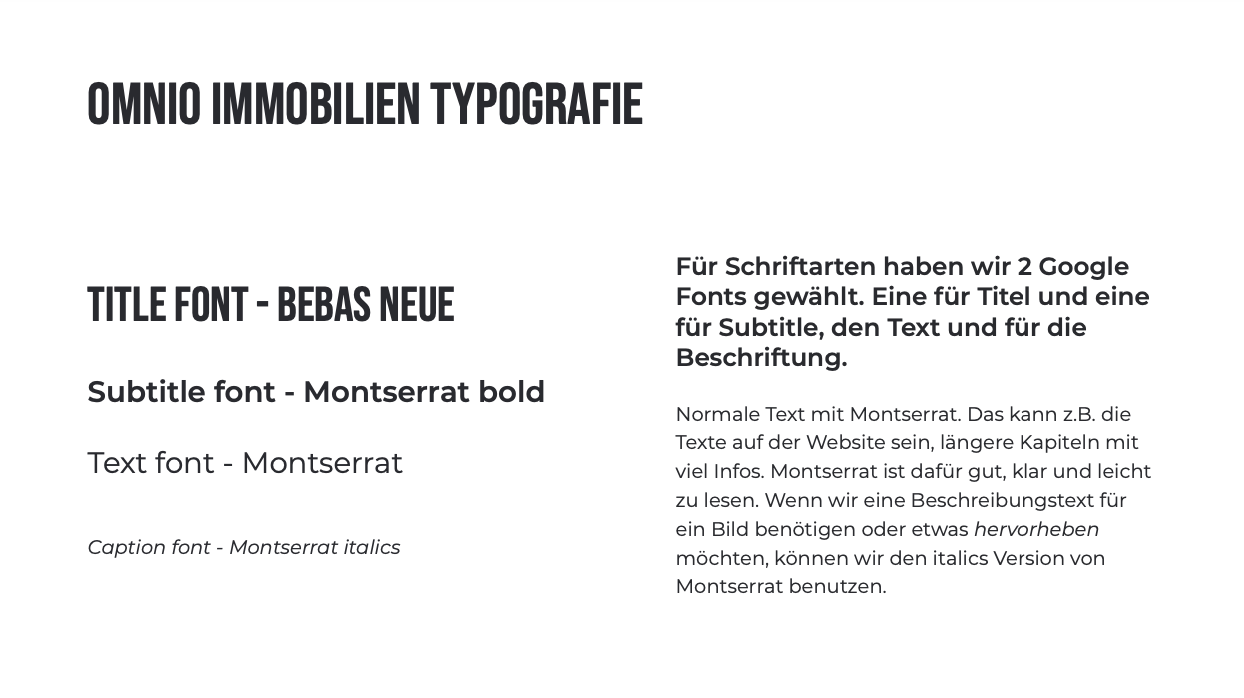 OMNIO IMMOBILIEN TYPOGRAFIE

TITLE FONT - BEBAS NEUE

Subtitle font - Montserrat bold

Text font - Montserrat

Caption font - Montserrat italics

Für Schriftarten haben wir 2 Google Fonts gewählt. Eine für Titel und eine für Subtitle, den Text und für die Beschriftung.

Normale Text mit Montserrat. Das kann z.B. die Texte auf der Website sein, längere Kapiteln mit viel Infos. Montserrat ist dafür gut, klar und leicht zu lesen. Wenn wir eine Beschreibungstext für ein Bild benötigen oder etwas hervorheben möchten, können wir den italics Version von Montserrat benutzen.